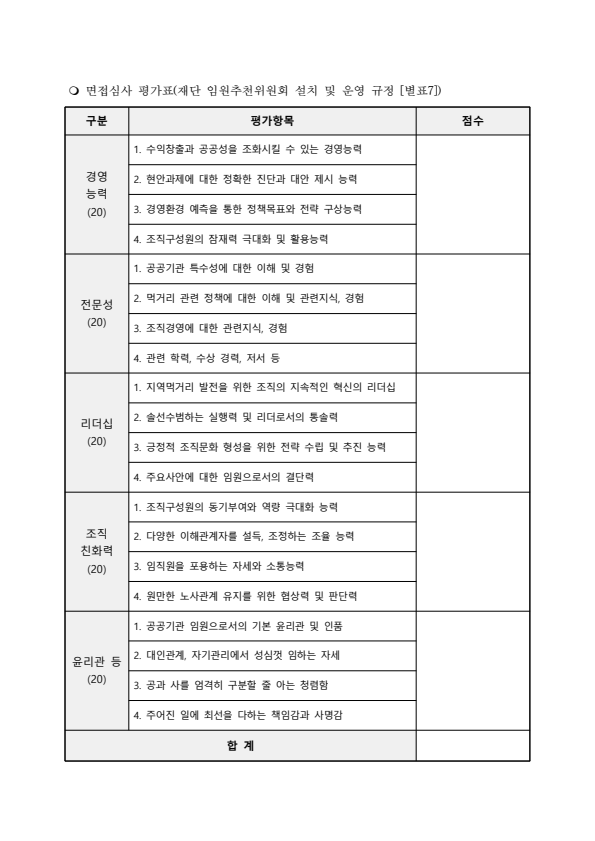 ❍ 면접심사 평가표(재단 임원추천위원회 설치 및 운영 규정 [별표7])

| 구분 | 평가항목 | 점수 |
|---|---|---|
| 경영 능력 (20) | 1. 수익창출과 공공성을 조화시킬 수 있는 경영능력 | |
| | 2. 현안과제에 대한 정확한 진단과 대안 제시 능력 | |
| | 3. 경영환경 예측을 통한 정책목표와 전략 구상능력 | |
| | 4. 조직구성원의 잠재력 극대화 및 활용능력 | |
| 전문성 (20) | 1. 공공기관 특수성에 대한 이해 및 경험 | |
| | 2. 먹거리 관련 정책에 대한 이해 및 관련지식, 경험 | |
| | 3. 조직경영에 대한 관련지식, 경험 | |
| | 4. 관련 학력, 수상 경력, 저서 등 | |
| 리더십 (20) | 1. 지역먹거리 발전을 위한 조직의 지속적인 혁신의 리더십 | |
| | 2. 솔선수범하는 실행력 및 리더로서의 통솔력 | |
| | 3. 긍정적 조직문화 형성을 위한 전략 수립 및 추진 능력 | |
| | 4. 주요사안에 대한 임원으로서의 결단력 | |
| 조직 친화력 (20) | 1. 조직구성원의 동기부여와 역량 극대화 능력 | |
| | 2. 다양한 이해관계자를 설득, 조정하는 조율 능력 | |
| | 3. 임직원을 포용하는 자세와 소통능력 | |
| | 4. 원만한 노사관계 유지를 위한 협상력 및 판단력 | |
| 윤리관 등 (20) | 1. 공공기관 임원으로서의 기본 윤리관 및 인품 | |
| | 2. 대인관계, 자기관리에서 성심껏 임하는 자세 | |
| | 3. 공과 사를 엄격히 구분할 줄 아는 청렴함 | |
| | 4. 주어진 일에 최선을 다하는 책임감과 사명감 | |
| 합 계 | | |